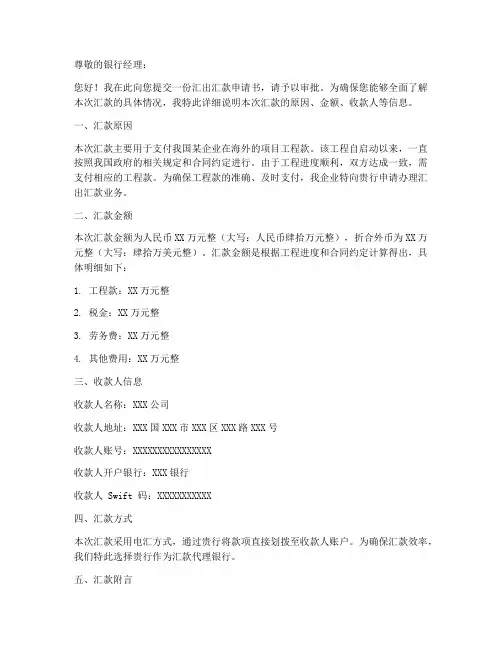 尊敬的银行经理：

您好！我在此向您提交一份汇出汇款申请书，请予以审批。为确保您能够全面了解本次汇款的具体情况，我特此详细说明本次汇款的原因、金额、收款人等信息。

一、汇款原因

本次汇款主要用于支付我国某企业在海外的项目工程款。该工程自启动以来，一直按照我国政府的相关规定和合同约定进行。由于工程进度顺利，双方达成一致，需支付相应的工程款。为确保工程款的准确、及时支付，我企业特向贵行申请办理汇出汇款业务。

二、汇款金额

本次汇款金额为人民币 XX 万元整（大写：人民币肆拾万元整），折合外币为 XX 万元整（大写：肆拾万美元整）。汇款金额是根据工程进度和合同约定计算得出，具体明细如下：

1. 工程款：XX 万元整

2. 税金：XX 万元整

3. 劳务费：XX 万元整

4. 其他费用：XX 万元整

三、收款人信息

收款人名称：XXX 公司

收款人地址：XXX 国 XXX 市 XXX 区 XXX 路 XXX 号

收款人账号：XXXXXXXXXXXXXXXX

收款人开户银行：XXX 银行

收款人 Swift 码：XXXXXXXXXXX

四、汇款方式

本次汇款采用电汇方式，通过贵行将款项直接划拨至收款人账户。为确保汇款效率，我们特此选择贵行作为汇款代理银行。

五、汇款附言